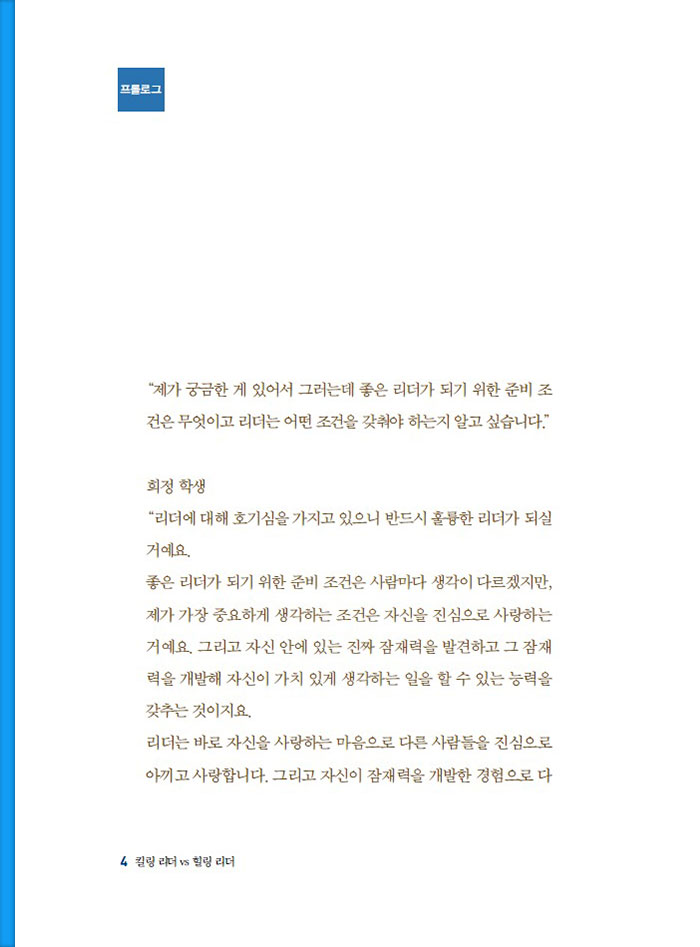 프롤로그

“제가 궁금한 게 있어서 그러는데 좋은 리더가 되기 위한 준비 조건은 무엇이고 리더는 어떤 조건을 갖춰야 하는지 알고 싶습니다.”

희정 학생
“리더에 대해 호기심을 가지고 있으니 반드시 훌륭한 리더가 되실 거예요.
좋은 리더가 되기 위한 준비 조건은 사람마다 생각이 다르겠지만, 제가 가장 중요하게 생각하는 조건은 자신을 진심으로 사랑하는 거예요. 그리고 자신 안에 있는 진짜 잠재력을 발견하고 그 잠재력을 개발해 자신이 가치 있게 생각하는 일을 할 수 있는 능력을 갖추는 것이지요.
리더는 바로 자신을 사랑하는 마음으로 다른 사람들을 진심으로 아끼고 사랑합니다. 그리고 자신이 잠재력을 개발한 경험으로 다

4 킬링 리더 vs 힐링 리더